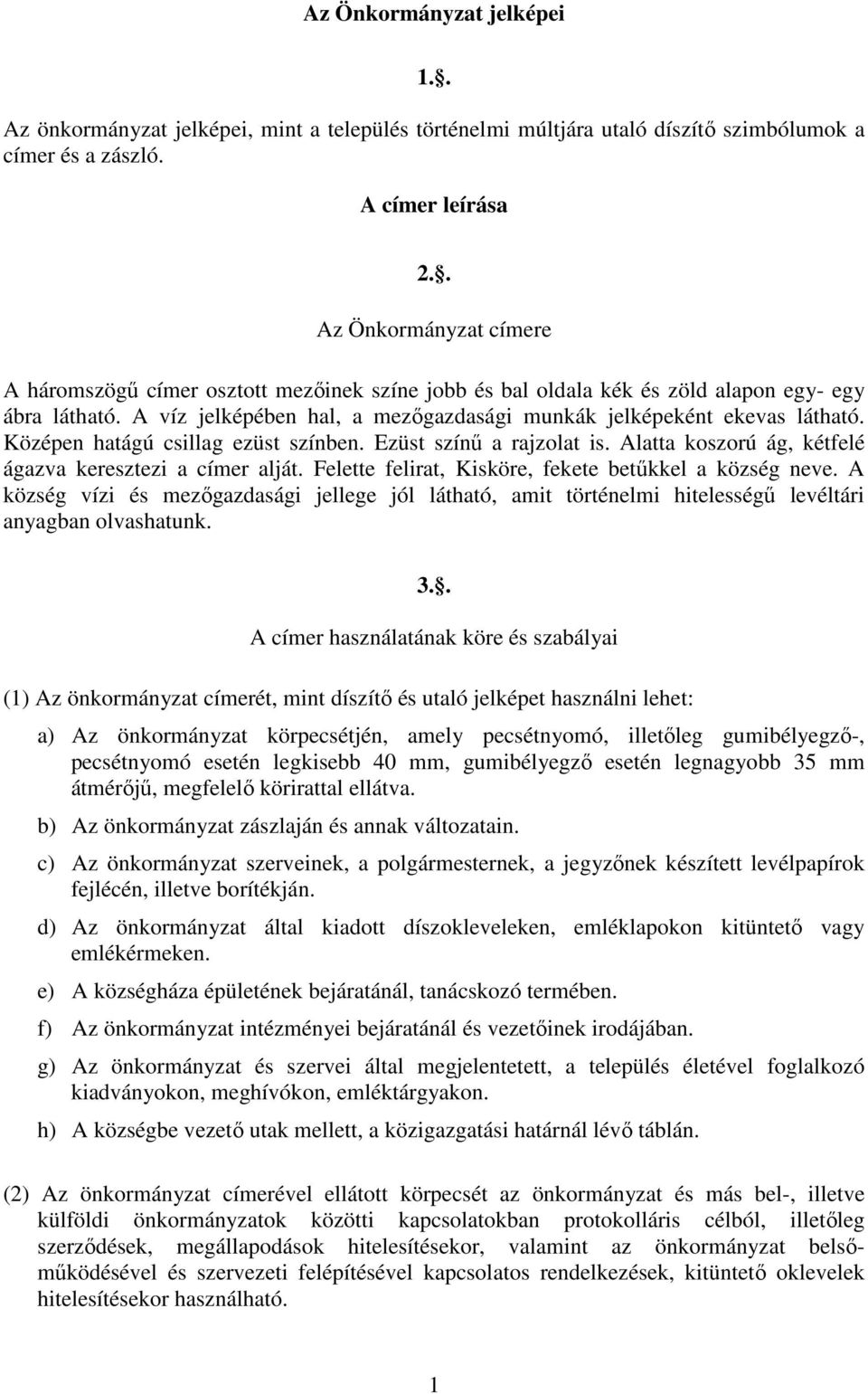 Az Önkormányzat jelképei

1.§.

Az önkormányzat jelképei, mint a település történelmi múltjára utaló díszítő szimbólumok a címer és a zászló.

A címer leírása

2.§.

Az Önkormányzat címere

A háromszögű címer osztott mezőinek színe jobb és bal oldala kék és zöld alapon egy- egy ábra látható. A víz jelképében hal, a mezőgazdasági munkák jelképeként ekevas látható. Középen hatágú csillag ezüst színben. Ezüst színű a rajzolat is. Alatta koszorú ág, kétfelé ágazva keresztezi a címer alját. Felette felirat, Kisköre, fekete betűkkel a község neve. A község vízi és mezőgazdasági jellege jól látható, amit történelmi hitelességű levéltári anyagban olvashatunk.

3.§.

A címer használatának köre és szabályai

(1) Az önkormányzat címerét, mint díszítő és utaló jelképet használni lehet:

a) Az önkormányzat körpecsétjén, amely pecsétnyomó, illetőleg gumibélyegző-, pecsétnyomó esetén legkisebb 40 mm, gumibélyegző esetén legnagyobb 35 mm átmérőjű, megfelelő körirattal ellátva.

b) Az önkormányzat zászlaján és annak változatain.

c) Az önkormányzat szerveinek, a polgármesternek, a jegyzőnek készített levélpapírok fejlécén, illetve borítékján.

d) Az önkormányzat által kiadott díszokleveleken, emléklapokon kitüntető vagy emlékérmeken.

e) A községháza épületének bejáratánál, tanácskozó termében.

f) Az önkormányzat intézményei bejáratánál és vezetőinek irodájában.

g) Az önkormányzat és szervei által megjelentetett, a település életével foglalkozó kiadványokon, meghívókon, emléktárgyakon.

h) A községbe vezető utak mellett, a közigazgatási határnál lévő táblán.

(2) Az önkormányzat címerével ellátott körpecsét az önkormányzat és más bel-, illetve külföldi önkormányzatok közötti kapcsolatokban protokolláris célból, illetőleg szerződések, megállapodások hitelesítésekor, valamint az önkormányzat belsőműködésével és szervezeti felépítésével kapcsolatos rendelkezések, kitüntető oklevelek hitelesítésekor használható.

1